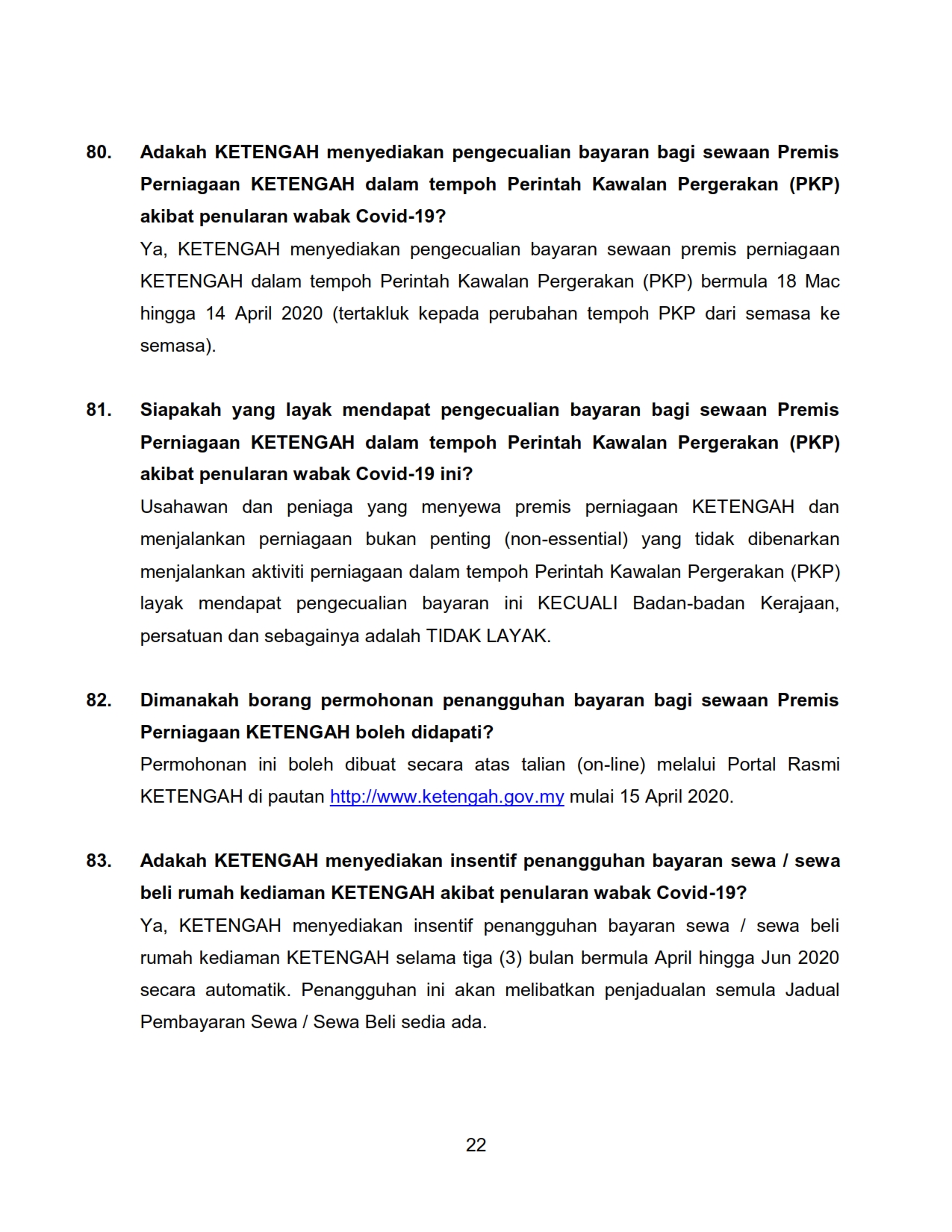 80. Adakah KETENGAH menyediakan pengecualian bayaran bagi sewaan Premis Perniagaan KETENGAH dalam tempoh Perintah Kawalan Pergerakan (PKP) akibat penularan wabak Covid-19?

Ya, KETENGAH menyediakan pengecualian bayaran sewaan premis perniagaan KETENGAH dalam tempoh Perintah Kawalan Pergerakan (PKP) bermula 18 Mac hingga 14 April 2020 (tertakluk kepada perubahan tempoh PKP dari semasa ke semasa).

81. Siapakah yang layak mendapat pengecualian bayaran bagi sewaan Premis Perniagaan KETENGAH dalam tempoh Perintah Kawalan Pergerakan (PKP) akibat penularan wabak Covid-19 ini?

Usahawan dan peniaga yang menyewa premis perniagaan KETENGAH dan menjalankan perniagaan bukan penting (non-essential) yang tidak dibenarkan menjalankan aktiviti perniagaan dalam tempoh Perintah Kawalan Pergerakan (PKP) layak mendapat pengecualian bayaran ini KECUALI Badan-badan Kerajaan, persatuan dan sebagainya adalah TIDAK LAYAK.

82. Dimanakah borang permohonan penangguhan bayaran bagi sewaan Premis Perniagaan KETENGAH boleh didapati?

Permohonan ini boleh dibuat secara atas talian (on-line) melalui Portal Rasmi KETENGAH di pautan http://www.ketengah.gov.my mulai 15 April 2020.

83. Adakah KETENGAH menyediakan insentif penangguhan bayaran sewa / sewa beli rumah kediaman KETENGAH akibat penularan wabak Covid-19?

Ya, KETENGAH menyediakan insentif penangguhan bayaran sewa / sewa beli rumah kediaman KETENGAH selama tiga (3) bulan bermula April hingga Jun 2020 secara automatik. Penangguhan ini akan melibatkan penjadualan semula Jadual Pembayaran Sewa / Sewa Beli sedia ada.

22